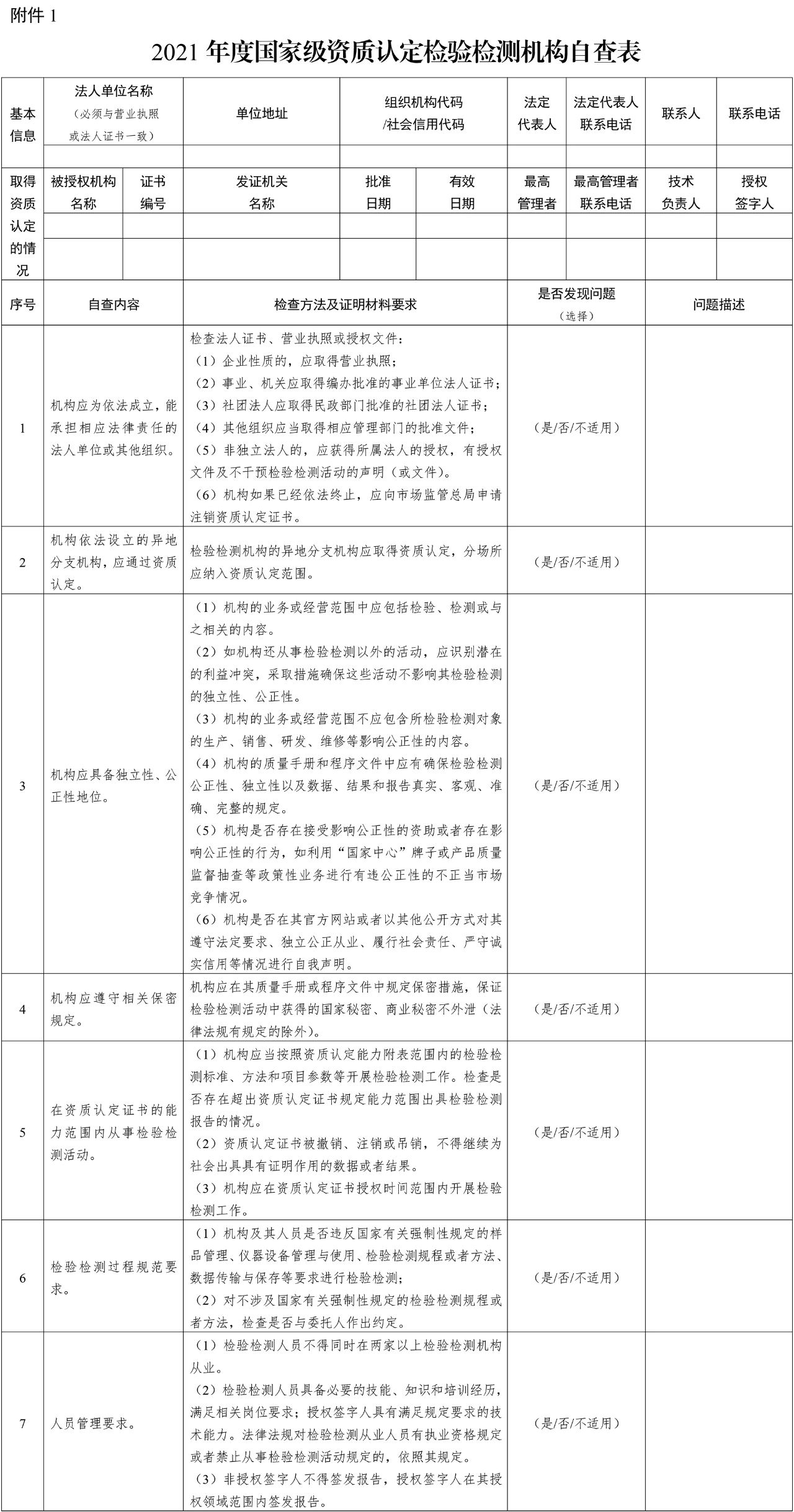 附件1

2021年度国家级资质认定检验检测机构自查表

| 基本信息 | 法人单位名称（必须与营业执照或法人证书一致） | | 单位地址 | 组织机构代码/社会信用代码 | | 法定代表人 | 法定代表人联系电话 | 联系人 | 联系电话 |
|---|---|---|---|---|---|---|---|---|---|
| | | | | | | | | | |
| 取得资质认定的情况 | 被授权机构名称 | 证书编号 | 发证机关名称 | 批准日期 | 有效日期 | 最高管理者 | 最高管理者联系电话 | 技术负责人 | 授权签字人 |
| | | | | | | | | | |
| | | | | | | | | | |
| 序号 | 自查内容 | | 检查方法及证明材料要求 | | | 是否发现问题（选择） | | 问题描述 | |
| 1 | 机构应为依法成立，能承担相应法律责任的法人单位或其他组织。 | | 检查法人证书、营业执照或授权文件：（1）企业性质的，应取得营业执照；（2）事业、机关应取得编办批准的事业单位法人证书；（3）社团法人应取得民政部门批准的社团法人证书；（4）其他组织应当取得相应管理部门的批准文件；（5）非独立法人的，应获得所属法人的授权，有授权文件及不干预检验检测活动的声明（或文件）。（6）机构如果已经依法终止，应向市场监管总局申请注销资质认定证书。 | | | （是/否/不适用） | | | |
| 2 | 机构依法设立的异地分支机构，应通过资质认定。 | | 检验检测机构的异地分支机构应取得资质认定，分场所应纳入资质认定范围。 | | | （是/否/不适用） | | | |
| 3 | 机构应具备独立性、公正性地位。 | | （1）机构的业务或经营范围中应包括检验、检测或与之相关的内容。（2）如机构还从事检验检测以外的活动，应识别潜在的利益冲突，采取措施确保这些活动不影响其检验检测的独立性、公正性。（3）机构的业务或经营范围不应包含所检验检测对象的生产、销售、研发、维修等影响公正性的内容。（4）机构的质量手册和程序文件中应有确保检验检测公正性、独立性以及数据、结果和报告真实、客观、准确、完整的规定。（5）机构是否存在接受影响公正性的资助或者存在影响公正性的行为，如利用“国家中心”牌子或产品质量监督抽查等政策性业务进行有违公正性的不正当市场竞争情况。（6）机构是否在其官方网站或者以其他公开方式对其遵守法定要求、独立公正从业、履行社会责任、严守诚实信用等情况进行自我声明。 | | | （是/否/不适用） | | | |
| 4 | 机构应遵守相关保密规定。 | | 机构应在其质量手册或程序文件中规定保密措施，保证检验检测活动中获得的国家秘密、商业秘密不外泄（法律法规有规定的除外）。 | | | （是/否/不适用） | | | |
| 5 | 在资质认定证书的能力范围内从事检验检测活动。 | | （1）机构应当按照资质认定能力附表范围内的检验检测标准、方法和项目参数等开展检验检测工作。检查是否存在超出资质认定证书规定能力范围出具检验检测报告的情况。（2）资质认定证书被撤销、注销或吊销，不得继续为社会出具具有证明作用的数据或者结果。（3）机构应在资质认定证书授权时间范围内开展检验检测工作。 | | | （是/否/不适用） | | | |
| 6 | 检验检测过程规范要求。 | | （1）机构及其人员是否违反国家有关强制性规定的样品管理、仪器设备管理与使用、检验检测规程或者方法、数据传输与保存等要求进行检验检测；（2）对不涉及国家有关强制性规定的检验检测规程或者方法，检查是否与委托人作出约定。 | | | （是/否/不适用） | | | |
| 7 | 人员管理要求。 | | （1）检验检测人员不得同时在两家以上检验检测机构从业。（2）检验检测人员具备必要的技能、知识和培训经历，满足相关岗位要求；授权签字人具有满足规定要求的技术能力。法律法规对检验检测从业人员有执业资格规定或者禁止从事检验检测活动规定的，依照其规定。（3）非授权签字人不得签发报告，授权签字人在其授权领域范围内签发报告。 | | | （是/否/不适用） | | | |